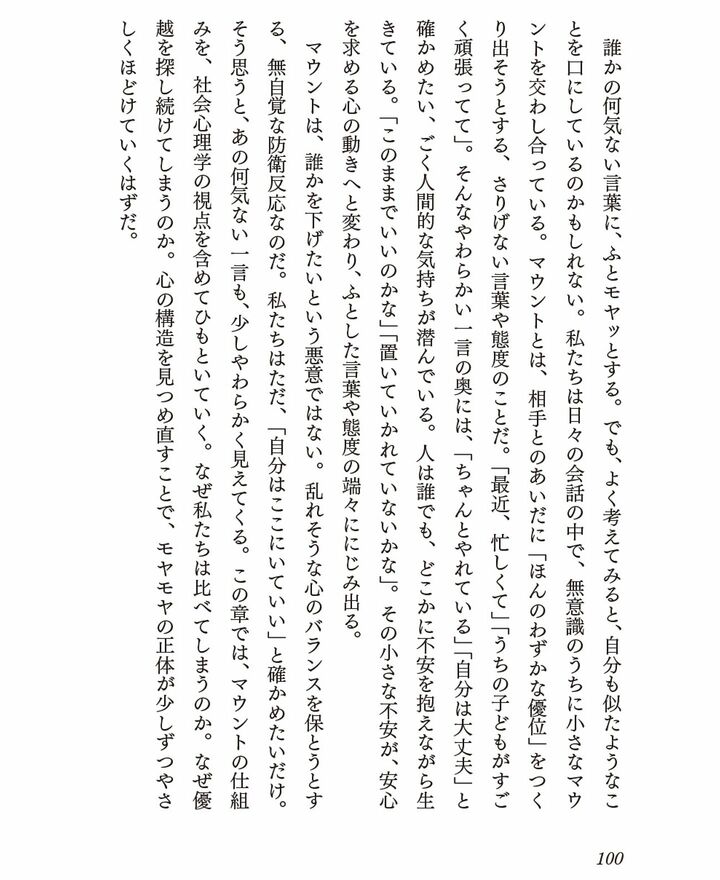 誰かの何気ない言葉に、ふとモヤッとする。でも、よく考えてみると、自分も似たようなことを口にしているのかもしれない。私たちは日々の会話の中で、無意識のうちに小さなマウントを交わし合っている。マウントとは、相手とのあいだに「ほんのわずかな優位」をつくり出そうとする、さりげない言葉や態度のことだ。「最近、忙しくて」「うちの子どもがすごく頑張ってて」。そんなやわらかい一言の奥には、「ちゃんとやれている」「自分は大丈夫」と確かめたい、ごく人間的な気持ちが潜んでいる。人は誰でも、どこかに不安を抱えながら生きている。「このままでいいのかな」「置いていかれていないかな」。その小さな不安が、安心を求める心の動きへと変わり、ふとした言葉や態度の端々ににじみ出る。

マウントは、誰かを下げたいという悪意ではない。乱れそうな心のバランスを保とうとする、無自覚な防衛反応なのだ。私たちはただ、「自分はここにいていい」と確かめたいだけ。そう思うと、あの何気ない一言も、少しやわらかく見えてくる。この章では、マウントの仕組みを、社会心理学の視点を含めてひもといていく。なぜ私たちは比べてしまうのか。なぜ優越を探し続けてしまうのか。心の構造を見つめ直すことで、モヤモヤの正体が少しずつやさしくほどけていくはずだ。

100